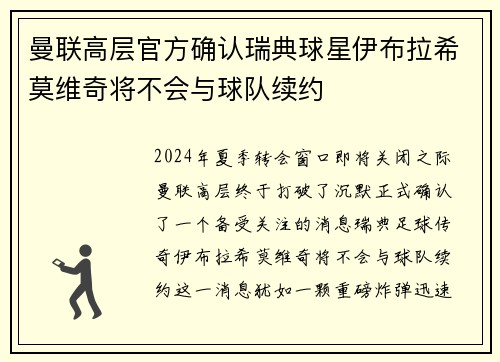 曼联高层官方确认瑞典球星伊布拉希莫维奇将不会与球队续约

2024年夏季转会窗口即将关闭之际曼联高层终于打破了沉默正式确认了一个备受关注的消息瑞典足球传奇伊布拉希莫维奇将不会与球队续约这一消息犹如一颗重磅炸弹迅速